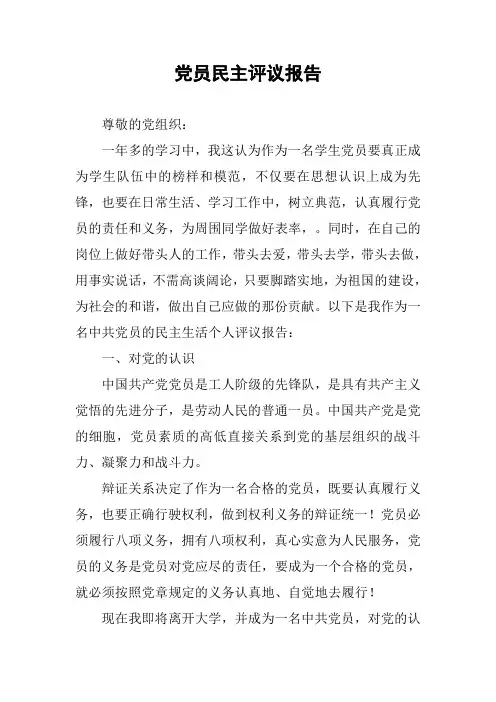 党员民主评议报告

尊敬的党组织：

一年多的学习中，我这认为作为一名学生党员要真正成为学生队伍中的榜样和模范，不仅要在思想认识上成为先锋，也要在日常生活、学习工作中，树立典范，认真履行党员的责任和义务，为周围同学做好表率，。同时，在自己的岗位上做好带头人的工作，带头去爱，带头去学，带头去做，用事实说话，不需高谈阔论，只要脚踏实地，为祖国的建设，为社会的和谐，做出自己应做的那份贡献。以下是我作为一名中共党员的民主生活个人评议报告：

一、对党的认识

中国共产党党员是工人阶级的先锋队，是具有共产主义觉悟的先进分子，是劳动人民的普通一员。中国共产党是党的细胞，党员素质的高低直接关系到党的基层组织的战斗力、凝聚力和战斗力。

辩证关系决定了作为一名合格的党员，既要认真履行义务，也要正确行驶权利，做到权利义务的辩证统一！党员必须履行八项义务，拥有八项权利，真心实意为人民服务，党员的义务是党员对党应尽的责任，要成为一个合格的党员，就必须按照党章规定的义务认真地、自觉地去履行！

现在我即将离开大学，并成为一名中共党员，对党的认